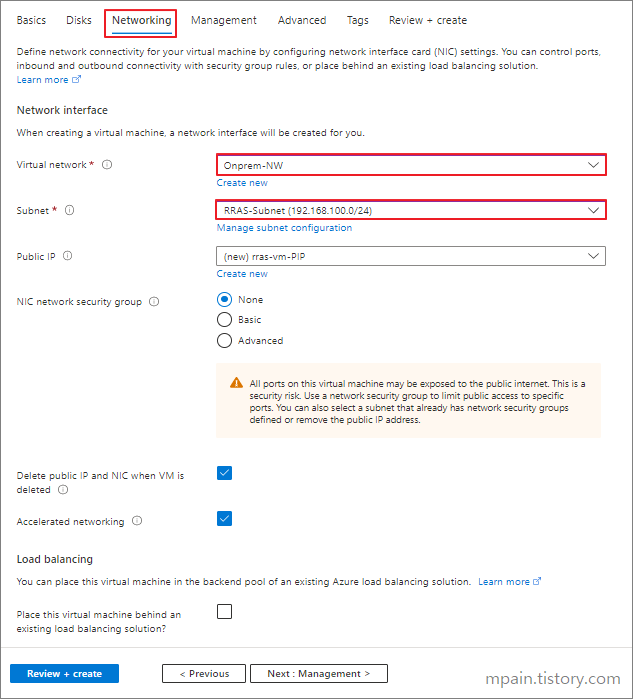 Basics Disks Networking Management Advanced Tags Review + create

Define network connectivity for your virtual machine by configuring network interface card (NIC) settings. You can control ports, inbound and outbound connectivity with security group rules, or place behind an existing load balancing solution.
Learn more

Network interface

When creating a virtual machine, a network interface will be created for you.

Virtual network *
Onprem-NW
Create new

Subnet *
RRAS-Subnet (192.168.100.0/24)
Manage subnet configuration

Public IP
(new) rras-vm-PIP
Create new

NIC network security group
None
Basic
Advanced

All ports on this virtual machine may be exposed to the public internet. This is a security risk. Use a network security group to limit public access to specific ports. You can also select a subnet that already has network security groups defined or remove the public IP address.

Delete public IP and NIC when VM is deleted

Accelerated networking

Load balancing

You can place this virtual machine in the backend pool of an existing Azure load balancing solution. Learn more

Place this virtual machine behind an existing load balancing solution?

Review + create
< Previous
Next : Management >

mpain.tistory.com